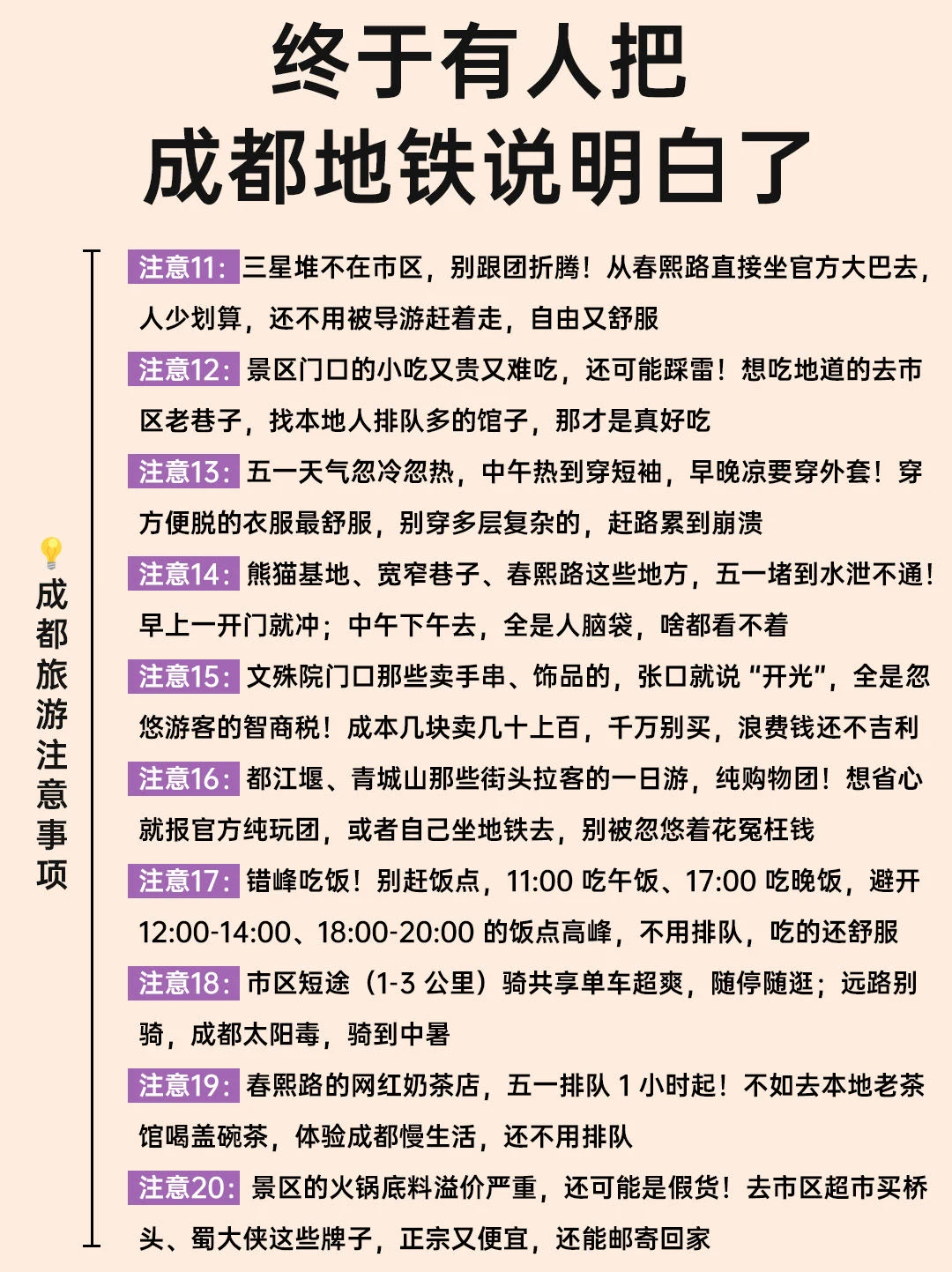 终于有人把
成都地铁说明白了

成都旅游注意事项

注意11:三星堆不在市区，别跟团折腾！从春熙路直接坐官方大巴去，人少划算，还不用被导游赶着走，自由又舒服

注意12:景区门口的小吃又贵又难吃，还可能踩雷！想吃地道的去市区老巷子，找本地人排队多的馆子，那才是真好吃

注意13:五一天气忽冷忽热，中午热到穿短袖，早晚凉要穿外套！穿方便脱的衣服最舒服，别穿多层复杂的，赶路累到崩溃

注意14:熊猫基地、宽窄巷子、春熙路这些地方，五一堵到水泄不通！早上一开门就冲；中午下午去，全是人脑袋，啥都看不着

注意15:文殊院门口那些卖手串、饰品的，张口就说“开光”，全是忽悠游客的智商税！成本几块卖几十上百，千万别买，浪费钱还不吉利

注意16:都江堰、青城山那些街头拉客的一日游，纯购物团！想省心就报官方纯玩团，或者自己坐地铁去，别被忽悠着花冤枉钱

注意17:错峰吃饭！别赶饭点，11:00吃午饭、17:00吃晚饭，避开12:00-14:00、18:00-20:00的饭点高峰，不用排队，吃的还舒服

注意18:市区短途（1-3公里）骑共享单车超爽，随停随逛；远路别骑，成都太阳毒，骑到中暑

注意19:春熙路的网红奶茶店，五一排队1小时起！不如去本地老茶馆喝盖碗茶，体验成都慢生活，还不用排队

注意20:景区的火锅底料溢价严重，还可能是假货！去市区超市买桥头、蜀大侠这些牌子，正宗又便宜，还能邮寄回家